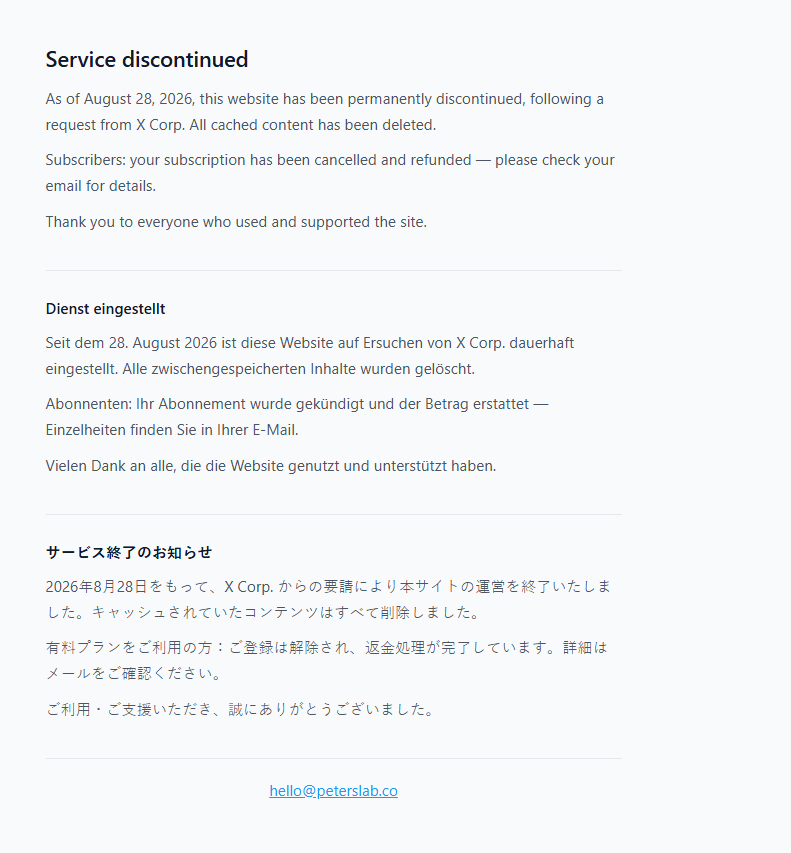 Service discontinued

As of August 28, 2026, this website has been permanently discontinued, following a request from X Corp. All cached content has been deleted.

Subscribers: your subscription has been cancelled and refunded — please check your email for details.

Thank you to everyone who used and supported the site.

Dienst eingestellt

Seit dem 28. August 2026 ist diese Website auf Ersuchen von X Corp. dauerhaft eingestellt. Alle zwischengespeicherten Inhalte wurden gelöscht.

Abonnenten: Ihr Abonnement wurde gekündigt und der Betrag erstattet — Einzelheiten finden Sie in Ihrer E-Mail.

Vielen Dank an alle, die die Website genutzt und unterstützt haben.

サービス終了のお知らせ

2026年8月28日をもって、X Corp. からの要請により本サイトの運営を終了いたしました。キャッシュされていたコンテンツはすべて削除しました。

有料プランをご利用の方：ご登録は解除され、返金処理が完了しています。詳細はメールをご確認ください。

ご利用・ご支援いただき、誠にありがとうございました。

hello@peterslab.co